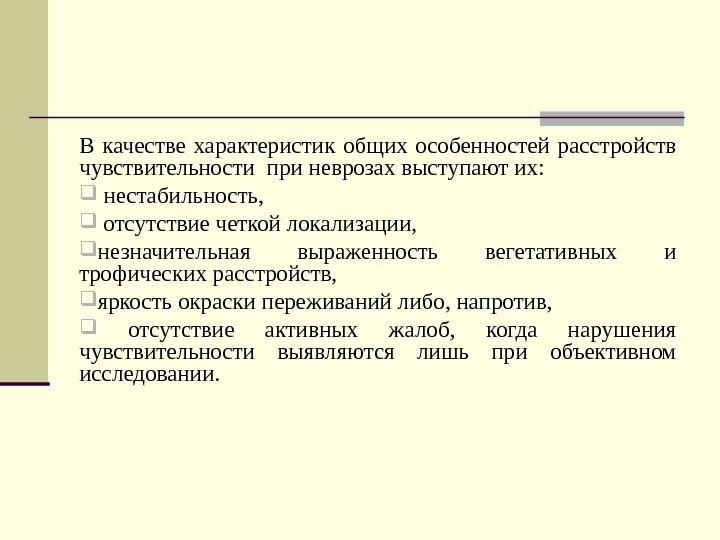 В качестве характеристик общих особенностей расстройств чувствительности при неврозах выступают их:

❑ нестабильность,

❑ отсутствие четкой локализации,

❑незначительная выраженность вегетативных и трофических расстройств,

❑яркость окраски переживаний либо, напротив,

❑ отсутствие активных жалоб, когда нарушения чувствительности выявляются лишь при объективном исследовании.